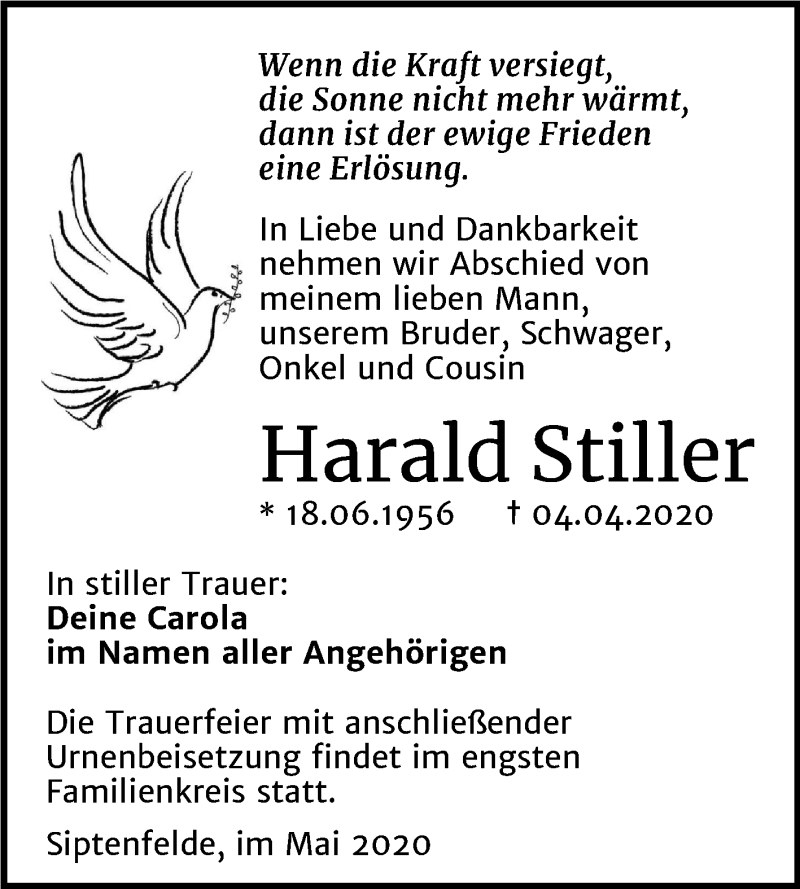 Wenn die Kraft versiegt,
die Sonne nicht mehr wärmt,
dann ist der ewige Frieden
eine Erlösung.

In Liebe und Dankbarkeit nehmen wir Abschied von meinem lieben Mann, unserem Bruder, Schwager, Onkel und Cousin

Harald Stiller

* 18.06.1956 † 04.04.2020

In stiller Trauer:
Deine Carola
im Namen aller Angehörigen

Die Trauerfeier mit anschließender Urnenbeisetzung findet im engsten Familienkreis statt.

Siptenfelde, im Mai 2020